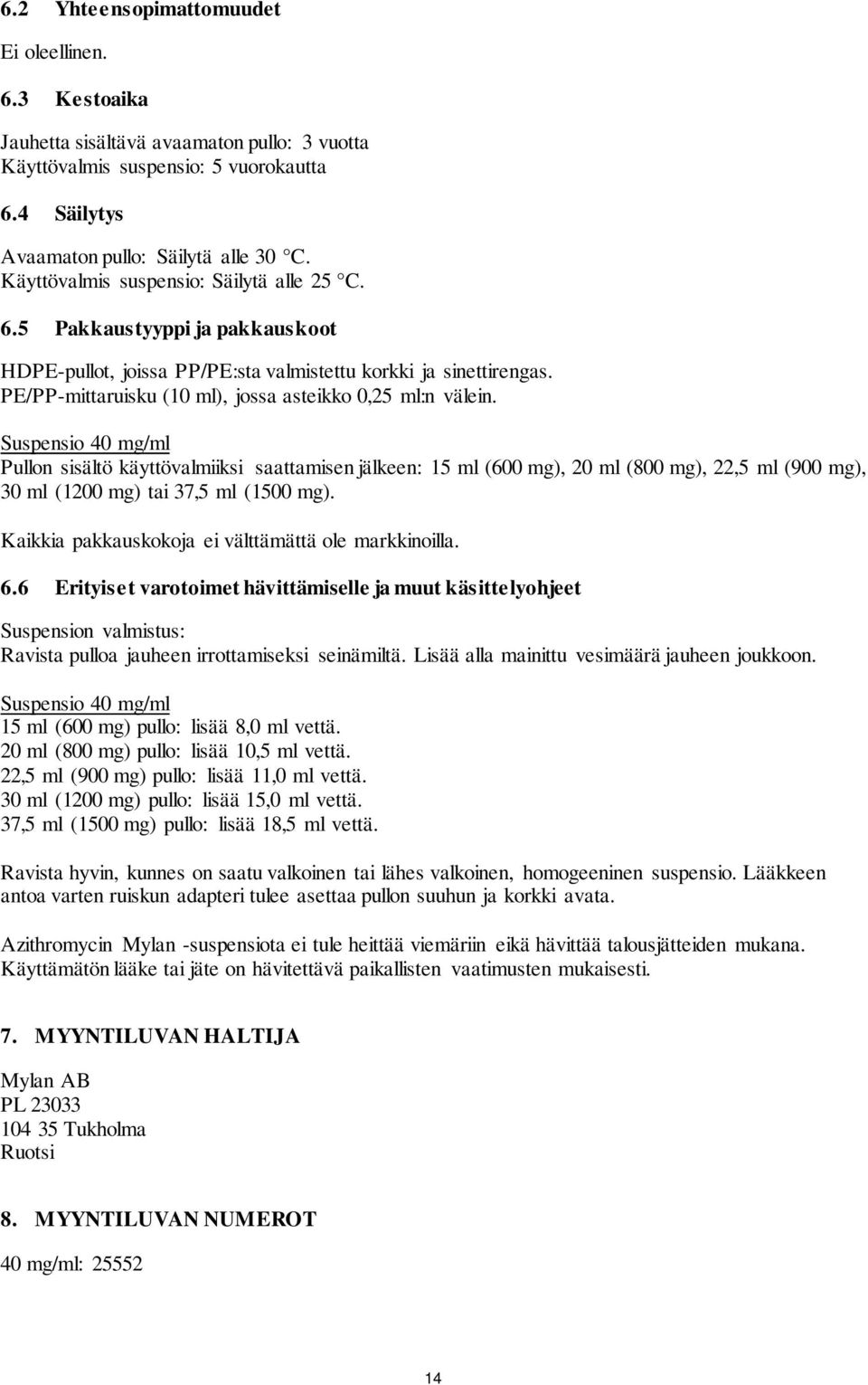 6.2 Yhteensopimattomuudet

Ei oleellinen.

6.3 Kestoaika

Jauhetta sisältävä avaamaton pullo: 3 vuotta
Käyttövalmis suspensio: 5 vuorokautta

6.4 Säilytys

Avaamaton pullo: Säilytä alle 30 °C.
Käyttövalmis suspensio: Säilytä alle 25 °C.

6.5 Pakkaustyyppi ja pakkauskoot

HDPE-pullot, joissa PP/PE:sta valmistettu korkki ja sinettirengas.
PE/PP-mittaruisku (10 ml), jossa asteikko 0,25 ml:n välein.

Suspensio 40 mg/ml
Pullon sisältö käyttövalmiiksi saattamisen jälkeen: 15 ml (600 mg), 20 ml (800 mg), 22,5 ml (900 mg), 30 ml (1200 mg) tai 37,5 ml (1500 mg).

Kaikkia pakkauskokoja ei välttämättä ole markkinoilla.

6.6 Erityiset varotoimet hävittämiselle ja muut käsittelyohjeet

Suspension valmistus:
Ravista pulloa jauheen irrottamiseksi seinämiltä. Lisää alla mainittu vesimäärä jauheen joukkoon.

Suspensio 40 mg/ml
15 ml (600 mg) pullo: lisää 8,0 ml vettä.
20 ml (800 mg) pullo: lisää 10,5 ml vettä.
22,5 ml (900 mg) pullo: lisää 11,0 ml vettä.
30 ml (1200 mg) pullo: lisää 15,0 ml vettä.
37,5 ml (1500 mg) pullo: lisää 18,5 ml vettä.

Ravista hyvin, kunnes on saatu valkoinen tai lähes valkoinen, homogeeninen suspensio. Lääkkeen antoa varten ruiskun adapteri tulee asettaa pullon suuhun ja korkki avata.

Azithromycin Mylan -suspensiota ei tule heittää viemäriin eikä hävittää talousjätteiden mukana. Käyttämätön lääke tai jäte on hävitettävä paikallisten vaatimusten mukaisesti.

7. MYYNTILUVAN HALTIJA

Mylan AB
PL 23033
104 35 Tukholma
Ruotsi

8. MYYNTILUVAN NUMEROT

40 mg/ml: 25552

14